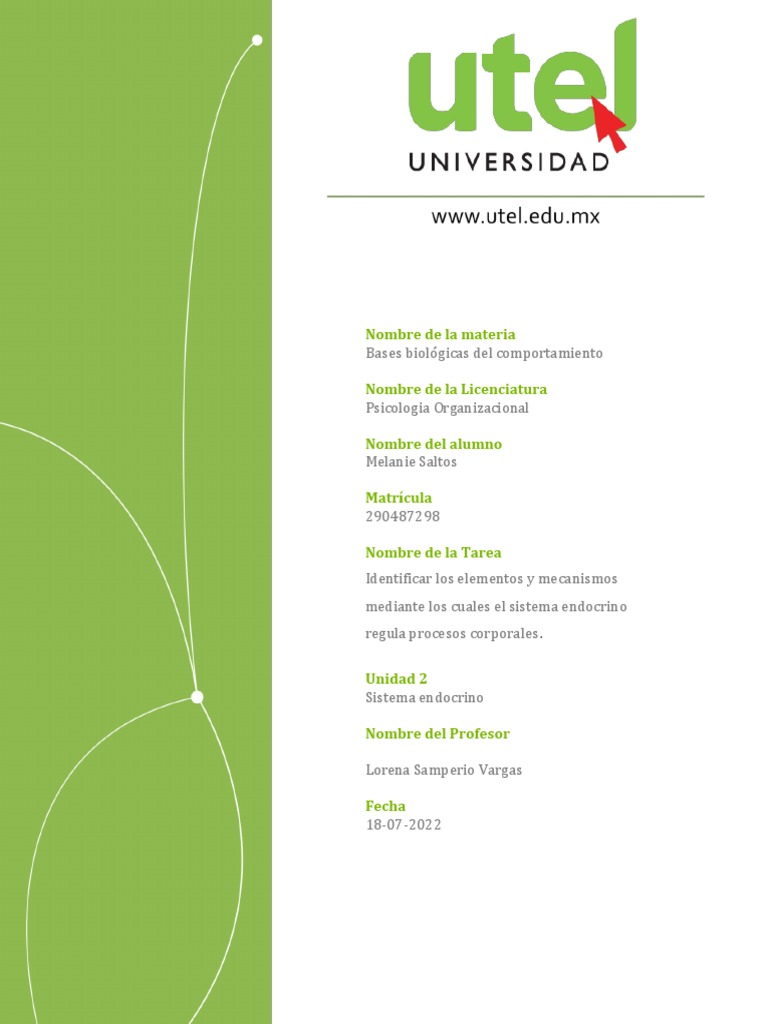 utel
UNIVERSIDAD

www.utel.edu.mx

Nombre de la materia
Bases biológicas del comportamiento

Nombre de la Licenciatura
Psicologia Organizacional

Nombre del alumno
Melanie Saltos

Matrícula
290487298

Nombre de la Tarea
Identificar los elementos y mecanismos mediante los cuales el sistema endocrino regula procesos corporales.

Unidad 2
Sistema endocrino

Nombre del Profesor

Lorena Samperio Vargas

Fecha
18-07-2022